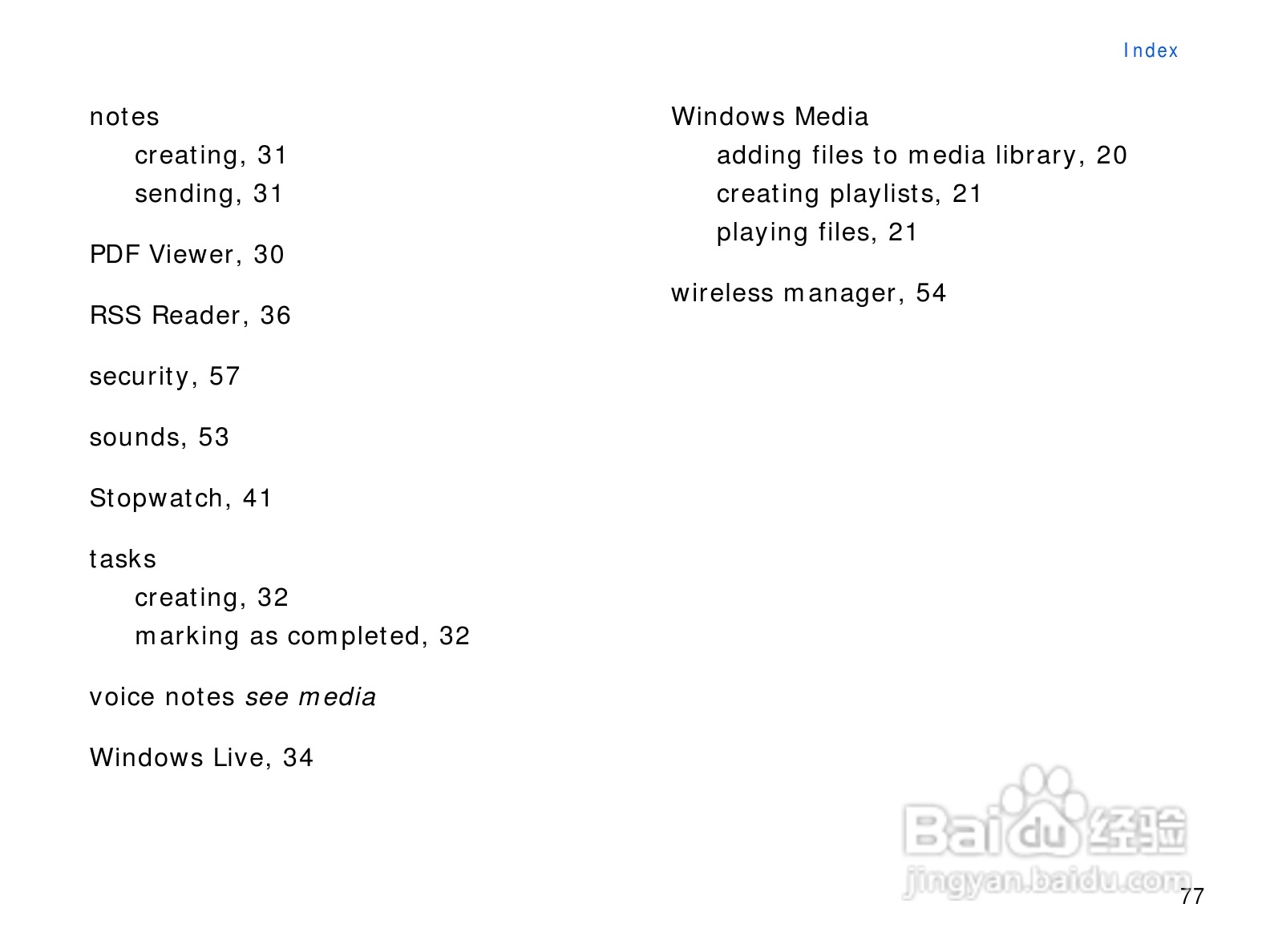 Index

notes
creating, 31
sending, 31

PDF Viewer, 30

RSS Reader, 36

security, 57

sounds, 53

Stopwatch, 41

tasks
creating, 32
marking as completed, 32

voice notes see media

Windows Live, 34

Windows Media
adding files to media library, 20
creating playlists, 21
playing files, 21

wireless manager, 54

77

Baidu经验
jingyan.baidu.com